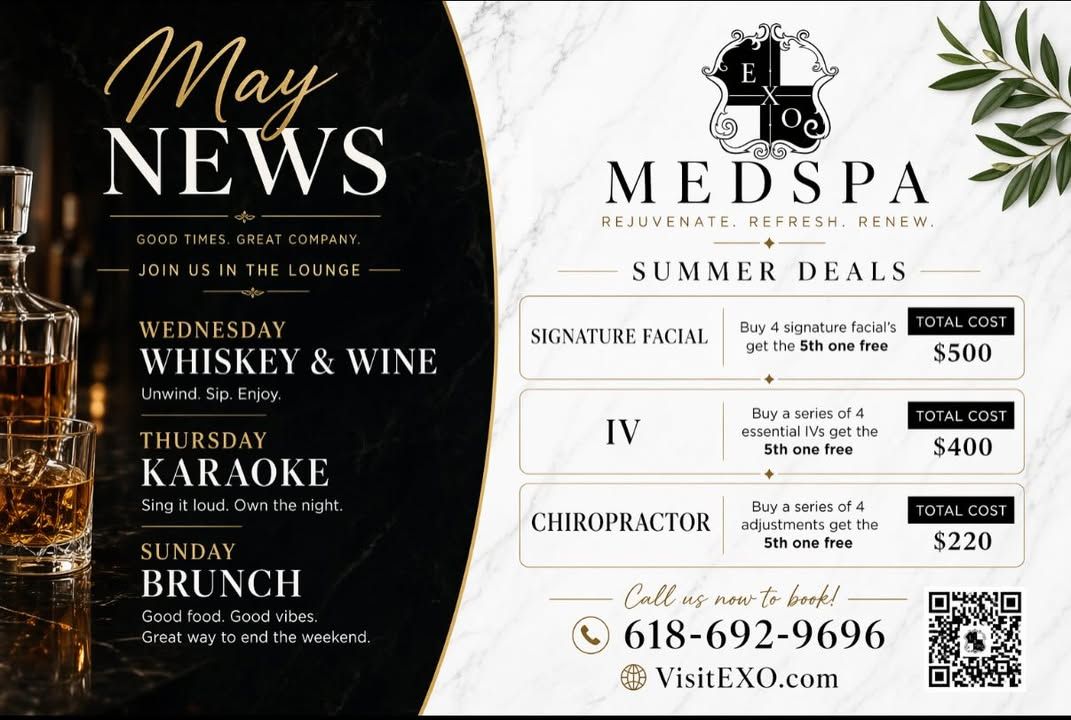 May
NEWS

GOOD TIMES. GREAT COMPANY.

JOIN US IN THE LOUNGE

WEDNESDAY
WHISKEY & WINE
Unwind. Sip. Enjoy.

THURSDAY
KARAOKE
Sing it loud. Own the night.

SUNDAY
BRUNCH
Good food. Good vibes.
Great way to end the weekend.

EXO

MEDSPA
REJUVENATE. REFRESH. RENEW.

SUMMER DEALS

SIGNATURE FACIAL
Buy 4 signature facial's get the 5th one free
TOTAL COST
$500

IV
Buy a series of 4 essential IVs get the 5th one free
TOTAL COST
$400

CHIROPRACTOR
Buy a series of 4 adjustments get the 5th one free
TOTAL COST
$220

Call us now to book!
618-692-9696
VisitEXO.com